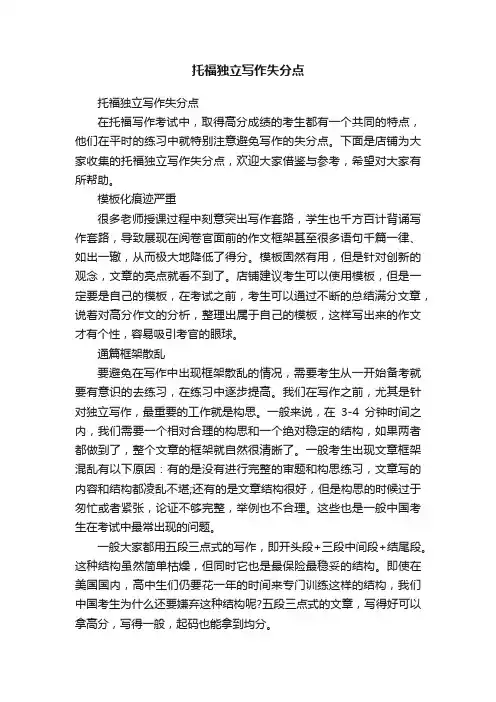 托福独立写作失分点

托福独立写作失分点

在托福写作考试中，取得高分成绩的考生都有一个共同的特点，他们在平时的练习中就特别注意避免写作的失分点。下面是店铺为大家收集的托福独立写作失分点，欢迎大家借鉴与参考，希望对大家有所帮助。

模板化痕迹严重

很多老师授课过程中刻意突出写作套路，学生也千方百计背诵写作套路，导致展现在阅卷官面前的作文框架甚至很多语句千篇一律、如出一辙，从而极大地降低了得分。模板固然有用，但是针对创新的观念，文章的亮点就看不到了。店铺建议考生可以使用模板，但是一定要是自己的模板，在考试之前，考生可以通过不断的总结满分文章，说着对高分作文的分析，整理出属于自己的模板，这样写出来的作文才有个性，容易吸引考官的眼球。

通篇框架散乱

要避免在写作中出现框架散乱的情况，需要考生从一开始备考就要有意识的去练习，在练习中逐步提高。我们在写作之前，尤其是针对独立写作，最重要的工作就是构思。一般来说，在 3-4 分钟时间之内，我们需要一个相对合理的构思和一个绝对稳定的结构，如果两者都做到了，整个文章的框架就自然很清晰了。一般考生出现文章框架混乱有以下原因：有的是没有进行完整的审题和构思练习，文章写的内容和结构都凌乱不堪;还有的是文章结构很好，但是构思的时候过于匆忙或者紧张，论证不够完整，举例也不合理。这些也是一般中国考生在考试中最常出现的问题。

一般大家都用五段三点式的写作，即开头段+三段中间段+结尾段。这种结构虽然简单枯燥，但同时它也是最保险最稳妥的结构。即使在美国国内，高中生们仍要花一年的时间来专门训练这样的结构，我们中国考生为什么还要嫌弃这种结构呢?五段三点式的文章，写得好可以拿高分，写得一般，起码也能拿到均分。